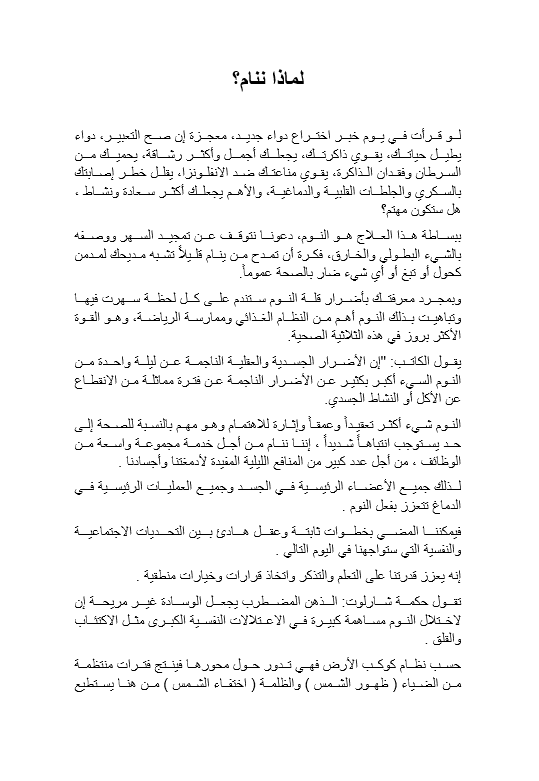 لماذا ننام؟

لو قرأت في يوم خبر اختراع دواء جديد، معجزة إن صح التعبير، دواء يطيل حياتك، يقوي ذاكرتك، يجعلك أجمل وأكثر رشاقة، يحميك من السرطان وفقدان الذاكرة، يقوي مناعتك ضد الانفلونزا، يقلل خطر إصابتك بالسكري والجلطات القلبية والدماغية، والأهم يجعلك أكثر سعادة ونشاط ، هل ستكون مهتم؟

ببساطة هذا العلاج هو النوم، دعونا نتوقف عن تمجيد السهر ووصفه بالشيء البطولي والخارق، فكرة أن تمدح من ينام قليلاً تشبه مديحك لمدمن كحول أو تبغ أو أي شيء ضار بالصحة عموماً.

وبمجرد معرفتك بأضرار قلة النوم ستندم على كل لحظة سهرت فيها وتباهيت بذلك النوم أهم من النظام الغذائي وممارسة الرياضة، وهو القوة الأكثر بروز في هذه الثلاثية الصحية.

يقول الكاتب: "إن الأضرار الجسدية والعقلية الناجمة عن ليلة واحدة من النوم السيء أكبر بكثير عن الأضرار الناجمة عن فترة مماثلة من الانقطاع عن الأكل أو النشاط الجسدي.

النوم شيء أكثر تعقيداً وعمقاً وإثارة للاهتمام وهو مهم بالنسبة للصحة إلى حد يستوجب انتباهاً شديداً ، إننا ننام من أجل خدمة مجموعة واسعة من الوظائف ، من أجل عدد كبير من المنافع الليلية المفيدة لأدمغتنا وأجسادنا .

لذلك جميع الأعضاء الرئيسية في الجسد وجميع العمليات الرئيسية في الدماغ تتعزز بفعل النوم .

فيمكننا المضي بخطوات ثابتة وعقل هادئ بين التحديات الاجتماعية والنفسية التي ستواجهنا في اليوم التالي .

إنه يعزز قدرتنا على التعلم والتذكر واتخاذ قرارات وخيارات منطقية .

تقول حكمة شارلوت: الذهن المضطرب يجعل الوسادة غير مريحة إن لاختلال النوم مساهمة كبيرة في الاعتلالات النفسية الكبرى مثل الاكتئاب والقلق .

حسب نظام كوكب الأرض فهي تدور حول محورها فينتج فترات منتظمة من الضياء ( ظهور الشمس ) والظلمة ( اختفاء الشمس ) من هنا يستطيع